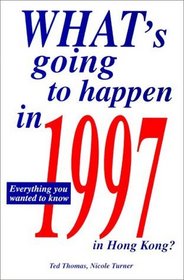 WHAT's going to happen in 1997

Everything you wanted to know

in Hong Kong?

Ted Thomas, Nicole Turner